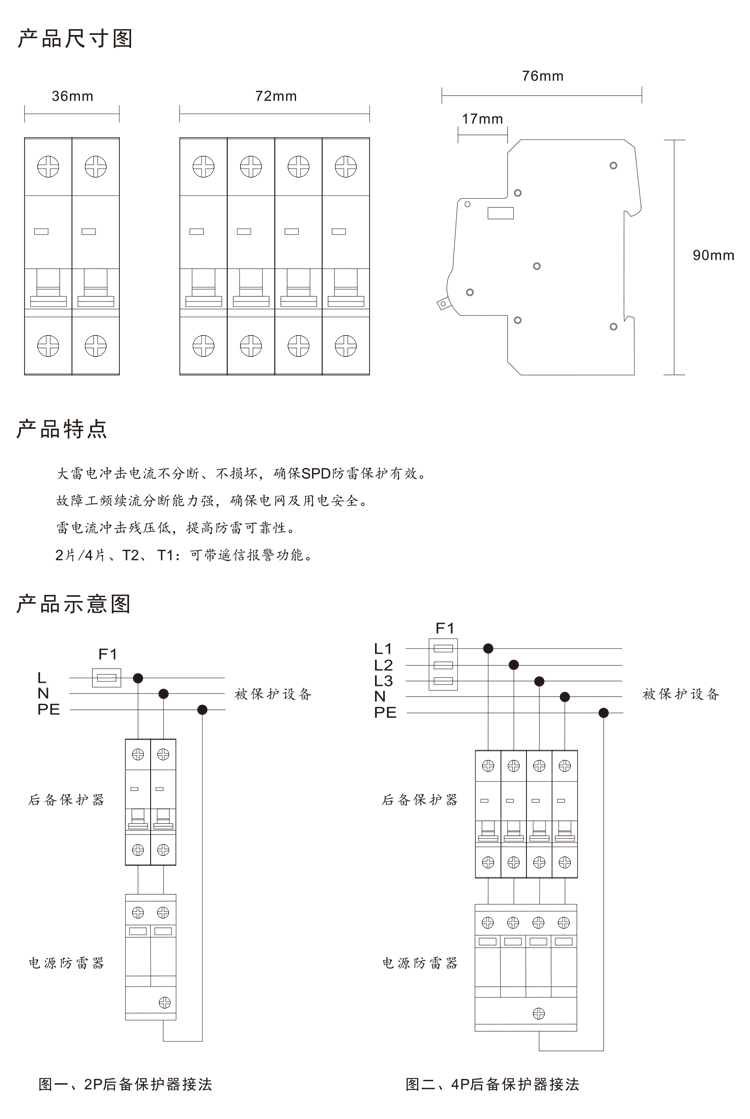 产品尺寸图

36mm

72mm

76mm

17mm

90mm

产品特点

大雷电冲击电流不分断、不损坏，确保SPD防雷保护有效。
故障工频续流分断能力强，确保电网及用电安全。
雷电流冲击残压低，提高防雷可靠性。
2片/4片、T2、T1：可带遥信报警功能。

产品示意图

F1
L
N
PE
被保护设备
后备保护器
电源防雷器
图一、2P后备保护器接法

F1
L1
L2
L3
N
PE
被保护设备
后备保护器
电源防雷器
图二、4P后备保护器接法